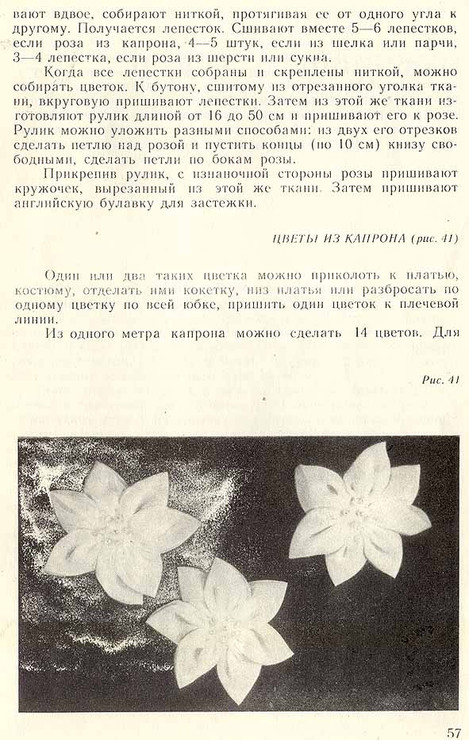 вают вдвое, собирают ниткой, протягивая ее от одного угла к другому. Получается лепесток. Сшивают вместе 5—6 лепестков, если роза из капрона, 4—5 штук, если из шелка или парчи, 3—4 лепестка, если роза из шерсти или сукна.

Когда все лепестки собраны и скреплены ниткой, можно собирать цветок. К бутону, сшитому из отрезанного уголка ткани, вкруговую пришивают лепестки. Затем из этой же ткани изготовляют рулик длиной от 16 до 50 см и пришивают его к розе. Рулик можно уложить разными способами: из двух его отрезков сделать петлю над розой и пустить концы (по 10 см) книзу свободными, сделать петли по бокам розы.

Прикрепив рулик, с изнаночной стороны розы пришивают кружочек, вырезанный из этой же ткани. Затем пришивают английскую булавку для застежки.

ЦВЕТЫ ИЗ КАПРОНА (рис. 41)

Один или два таких цветка можно приколоть к платью, костюму, отделать ими кокетку, низ платья или разбросать по одному цветку по всей юбке, пришить один цветок к плечевой линии.

Из одного метра капрона можно сделать 14 цветов. Для

Рис. 41

57